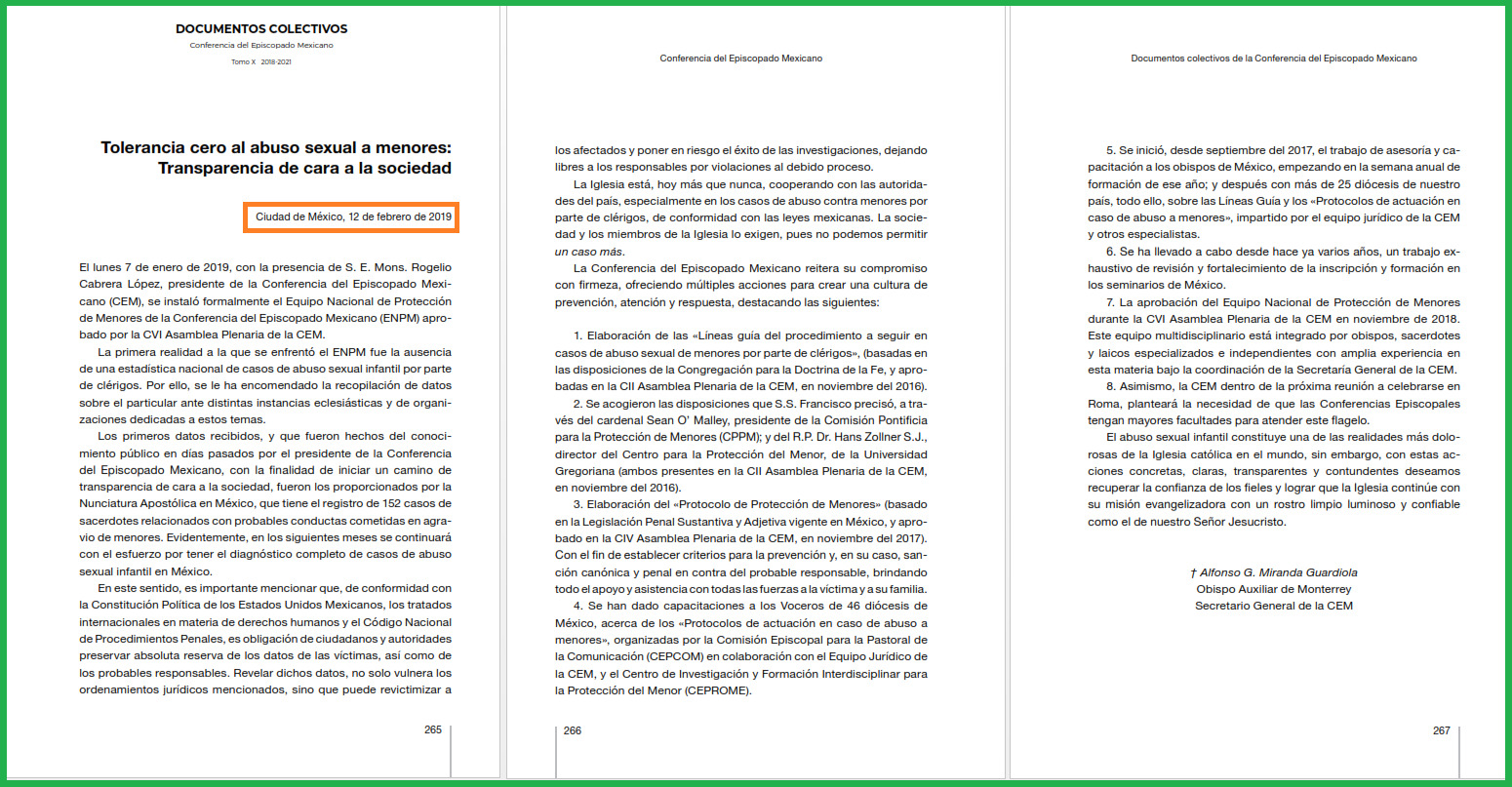 DOCUMENTOS COLECTIVOS
Conferencia del Episcopado Mexicano
Tomo X 2018-2021

Tolerancia cero al abuso sexual a menores: Transparencia de cara a la sociedad

Ciudad de México, 12 de febrero de 2019

El lunes 7 de enero de 2019, con la presencia de S. E. Mons. Rogelio Cabrera López, presidente de la Conferencia del Episcopado Mexicano (CEM), se instaló formalmente el Equipo Nacional de Protección de Menores de la Conferencia del Episcopado Mexicano (ENPM) aprobado por la CVI Asamblea Plenaria de la CEM.

La primera realidad a la que se enfrentó el ENPM fue la ausencia de una estadística nacional de casos de abuso sexual infantil por parte de clérigos. Por ello, se le ha encomendado la recopilación de datos sobre el particular ante distintas instancias eclesiásticas y de organizaciones dedicadas a estos temas.

Los primeros datos recibidos, y que fueron hechos del conocimiento público en días pasados por el presidente de la Conferencia del Episcopado Mexicano, con la finalidad de iniciar un camino de transparencia de cara a la sociedad, fueron los proporcionados por la Nunciatura Apostólica en México, que tiene el registro de 152 casos de sacerdotes relacionados con probables conductas cometidas en agravio de menores. Evidentemente, en los siguientes meses se continuará con el esfuerzo por tener el diagnóstico completo de casos de abuso sexual infantil en México.

En este sentido, es importante mencionar que, de conformidad con la Constitución Política de los Estados Unidos Mexicanos, los tratados internacionales en materia de derechos humanos y el Código Nacional de Procedimientos Penales, es obligación de ciudadanos y autoridades preservar absoluta reserva de los datos de las víctimas, así como de los probables responsables. Revelar dichos datos, no solo vulnera los ordenamientos jurídicos mencionados, sino que puede revictimizar a

265

Conferencia del Episcopado Mexicano

los afectados y poner en riesgo el éxito de las investigaciones, dejando libres a los responsables por violaciones al debido proceso.

La Iglesia está, hoy más que nunca, cooperando con las autoridades del país, especialmente en los casos de abuso contra menores por parte de clérigos, de conformidad con las leyes mexicanas. La sociedad y los miembros de la Iglesia lo exigen, pues no podemos permitir un caso más.

La Conferencia del Episcopado Mexicano reitera su compromiso con firmeza, ofreciendo múltiples acciones para crear una cultura de prevención, atención y respuesta, destacando las siguientes:

1. Elaboración de las «Líneas guía del procedimiento a seguir en casos de abuso sexual de menores por parte de clérigos», (basadas en las disposiciones de la Congregación para la Doctrina de la Fe, y aprobadas en la CII Asamblea Plenaria de la CEM, en noviembre del 2016).

2. Se acogieron las disposiciones que S.S. Francisco precisó, a través del cardenal Sean O' Malley, presidente de la Comisión Pontificia para la Protección de Menores (CPPM); y del R.P. Dr. Hans Zollner S.J., director del Centro para la Protección del Menor, de la Universidad Gregoriana (ambos presentes en la CII Asamblea Plenaria de la CEM, en noviembre del 2016).

3. Elaboración del «Protocolo de Protección de Menores» (basado en la Legislación Penal Sustantiva y Adjetiva vigente en México, y aprobado en la CIV Asamblea Plenaria de la CEM, en noviembre del 2017). Con el fin de establecer criterios para la prevención y, en su caso, sanción canónica y penal en contra del probable responsable, brindando todo el apoyo y asistencia con todas las fuerzas a la víctima y a su familia.

4. Se han dado capacitaciones a los Voceros de 46 diócesis de México, acerca de los «Protocolos de actuación en caso de abuso a menores», organizadas por la Comisión Episcopal para la Pastoral de la Comunicación (CEPCOM) en colaboración con el Equipo Jurídico de la CEM, y el Centro de Investigación y Formación Interdisciplinar para la Protección del Menor (CEPROME).

266

Documentos colectivos de la Conferencia del Episcopado Mexicano

5. Se inició, desde septiembre del 2017, el trabajo de asesoría y capacitación a los obispos de México, empezando en la semana anual de formación de ese año; y después con más de 25 diócesis de nuestro país, todo ello, sobre las Líneas Guía y los «Protocolos de actuación en caso de abuso a menores», impartido por el equipo jurídico de la CEM y otros especialistas.

6. Se ha llevado a cabo desde hace ya varios años, un trabajo exhaustivo de revisión y fortalecimiento de la inscripción y formación en los seminarios de México.

7. La aprobación del Equipo Nacional de Protección de Menores durante la CVI Asamblea Plenaria de la CEM en noviembre de 2018. Este equipo multidisciplinario está integrado por obispos, sacerdotes y laicos especializados e independientes con amplia experiencia en esta materia bajo la coordinación de la Secretaría General de la CEM.

8. Asimismo, la CEM dentro de la próxima reunión a celebrarse en Roma, planteará la necesidad de que las Conferencias Episcopales tengan mayores facultades para atender este flagelo.

El abuso sexual infantil constituye una de las realidades más dolorosas de la Iglesia católica en el mundo, sin embargo, con estas acciones concretas, claras, transparentes y contundentes deseamos recuperar la confianza de los fieles y lograr que la Iglesia continúe con su misión evangelizadora con un rostro limpio luminoso y confiable como el de nuestro Señor Jesucristo.

† Alfonso G. Miranda Guardiola
Obispo Auxiliar de Monterrey
Secretario General de la CEM

267